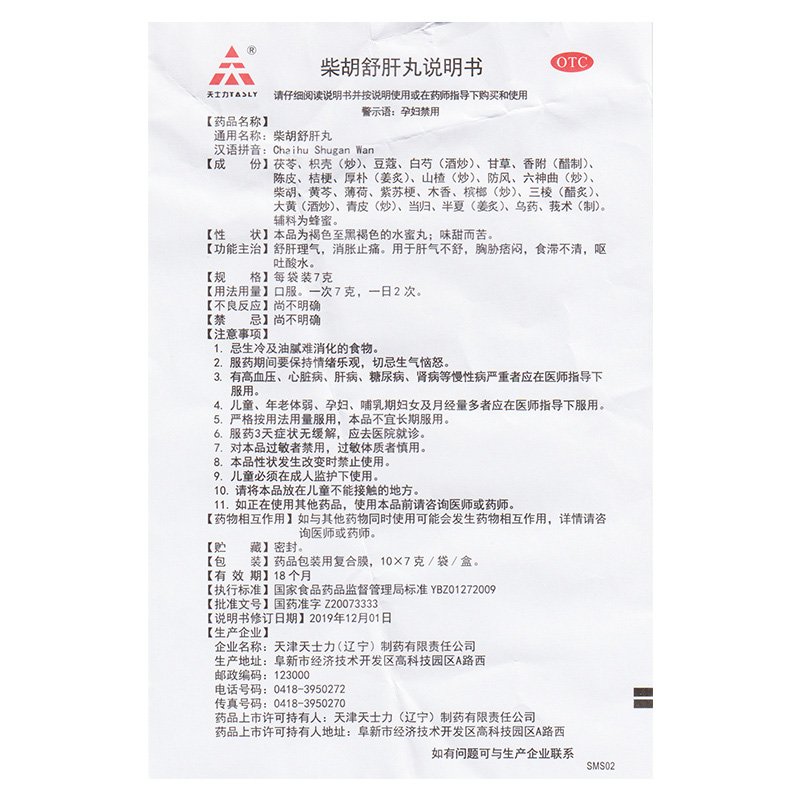 ®
天士力TASLY

柴胡舒肝丸说明书

OTC

请仔细阅读说明书并按说明使用或在药师指导下购买和使用

警示语：孕妇禁用

【药品名称】
通用名称：柴胡舒肝丸
汉语拼音：Chaihu Shugan Wan

【成　　份】茯苓、枳壳（炒）、豆蔻、白芍（酒炒）、甘草、香附（醋制）、陈皮、桔梗、厚朴（姜炙）、山楂（炒）、防风、六神曲（炒）、柴胡、黄芩、薄荷、紫苏梗、木香、槟榔（炒）、三棱（醋炙）、大黄（酒炒）、青皮（炒）、当归、半夏（姜炙）、乌药、莪术（制）。辅料为蜂蜜。

【性　　状】本品为褐色至黑褐色的水蜜丸；味甜而苦。

【功能主治】舒肝理气，消胀止痛。用于肝气不舒，胸胁痞闷，食滞不清，呕吐酸水。

【规　　格】每袋装7克

【用法用量】口服。一次7克，一日2次。

【不良反应】尚不明确

【禁　　忌】尚不明确

【注意事项】
1. 忌生冷及油腻难消化的食物。
2. 服药期间要保持情绪乐观，切忌生气恼怒。
3. 有高血压、心脏病、肝病、糖尿病、肾病等慢性病严重者应在医师指导下服用。
4. 儿童、年老体弱、孕妇、哺乳期妇女及月经量多者应在医师指导下服用。
5. 严格按用法用量服用，本品不宜长期服用。
6. 服药3天症状无缓解，应去医院就诊。
7. 对本品过敏者禁用，过敏体质者慎用。
8. 本品性状发生改变时禁止使用。
9. 儿童必须在成人监护下使用。
10. 请将本品放在儿童不能接触的地方。
11. 如正在使用其他药品，使用本品前请咨询医师或药师。

【药物相互作用】如与其他药物同时使用可能会发生药物相互作用，详情请咨询医师或药师。

【贮　　藏】密封。

【包　　装】药品包装用复合膜，10×7克/袋/盒。

【有 效 期】18个月

【执行标准】国家食品药品监督管理局标准 YBZ01272009

【批准文号】国药准字 Z20073333

【说明书修订日期】2019年12月01日

【生产企业】
企业名称：天津天士力（辽宁）制药有限责任公司
生产地址：阜新市经济技术开发区高科技园区A路西
邮政编码：123000
电话号码：0418-3950272
传真号码：0418-3950270
药品上市许可持有人：天津天士力（辽宁）制药有限责任公司
药品上市许可持有人地址：阜新市经济技术开发区高科技园区A路西

如有问题可与生产企业联系

SMS02